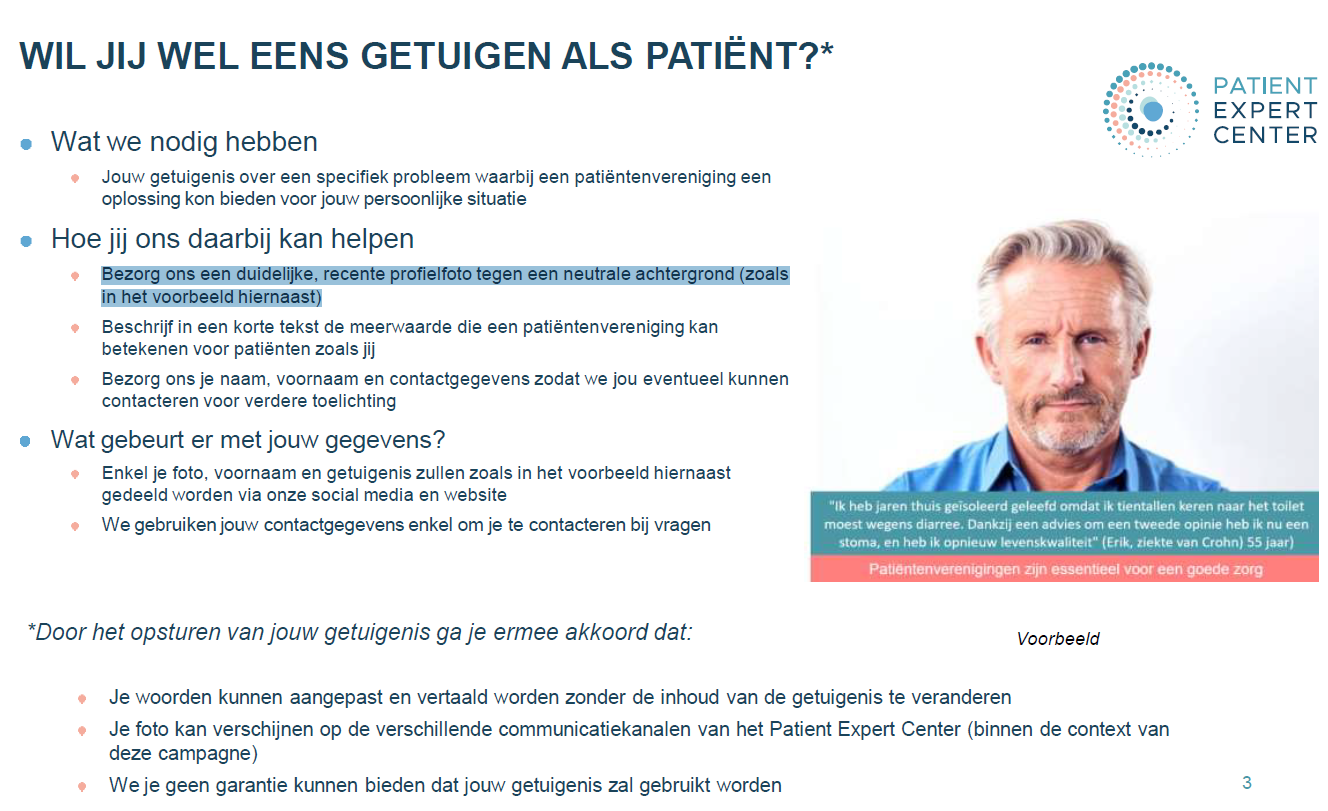 WIL JIJ WEL EENS GETUIGEN ALS PATIËNT?*

PATIENT EXPERT CENTER

Wat we nodig hebben

Jouw getuigenis over een specifiek probleem waarbij een patiëntenvereniging een oplossing kon bieden voor jouw persoonlijke situatie

Hoe jij ons daarbij kan helpen

Bezorg ons een duidelijke, recente profielfoto tegen een neutrale achtergrond (zoals in het voorbeeld hiernaast)

Beschrijf in een korte tekst de meerwaarde die een patiëntenvereniging kan betekenen voor patiënten zoals jij

Bezorg ons je naam, voornaam en contactgegevens zodat we jou eventueel kunnen contacteren voor verdere toelichting

Wat gebeurt er met jouw gegevens?

Enkel je foto, voornaam en getuigenis zullen zoals in het voorbeeld hiernaast gedeeld worden via onze social media en website

We gebruiken jouw contactgegevens enkel om je te contacteren bij vragen

"Ik heb jaren thuis geïsoleerd geleefd omdat ik tientallen keren naar het toilet moest wegens diarree. Dankzij een advies om een tweede opinie heb ik nu een stoma, en heb ik opnieuw levenskwaliteit" (Erik, ziekte van Crohn) 55 jaar)

Patiëntenverenigingen zijn essentieel voor een goede zorg

Voorbeeld

*Door het opsturen van jouw getuigenis ga je ermee akkoord dat:

Je woorden kunnen aangepast en vertaald worden zonder de inhoud van de getuigenis te veranderen

Je foto kan verschijnen op de verschillende communicatiekanalen van het Patient Expert Center (binnen de context van deze campagne)

We je geen garantie kunnen bieden dat jouw getuigenis zal gebruikt worden

3